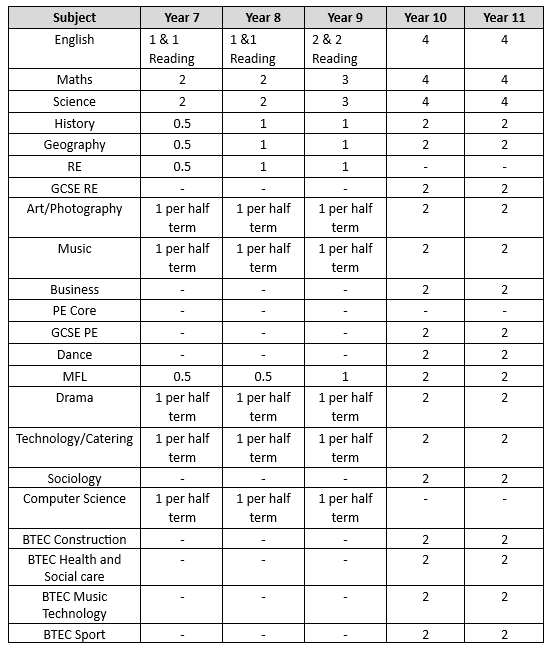 | Subject | Year 7 | Year 8 | Year 9 | Year 10 | Year 11 |
|---|---|---|---|---|---|
| English | 1 & 1 Reading | 1 &1 Reading | 2 & 2 Reading | 4 | 4 |
| Maths | 2 | 2 | 3 | 4 | 4 |
| Science | 2 | 2 | 3 | 4 | 4 |
| History | 0.5 | 1 | 1 | 2 | 2 |
| Geography | 0.5 | 1 | 1 | 2 | 2 |
| RE | 0.5 | 1 | 1 | - | - |
| GCSE RE | - | - | - | 2 | 2 |
| Art/Photography | 1 per half term | 1 per half term | 1 per half term | 2 | 2 |
| Music | 1 per half term | 1 per half term | 1 per half term | 2 | 2 |
| Business | - | - | - | 2 | 2 |
| PE Core | - | - | - | - | - |
| GCSE PE | - | - | - | 2 | 2 |
| Dance | - | - | - | 2 | 2 |
| MFL | 0.5 | 0.5 | 1 | 2 | 2 |
| Drama | 1 per half term | 1 per half term | 1 per half term | 2 | 2 |
| Technology/Catering | 1 per half term | 1 per half term | 1 per half term | 2 | 2 |
| Sociology | - | - | - | 2 | 2 |
| Computer Science | 1 per half term | 1 per half term | 1 per half term | - | - |
| BTEC Construction | - | - | - | 2 | 2 |
| BTEC Health and Social care | - | - | - | 2 | 2 |
| BTEC Music Technology | - | - | - | 2 | 2 |
| BTEC Sport | - | - | - | 2 | 2 |